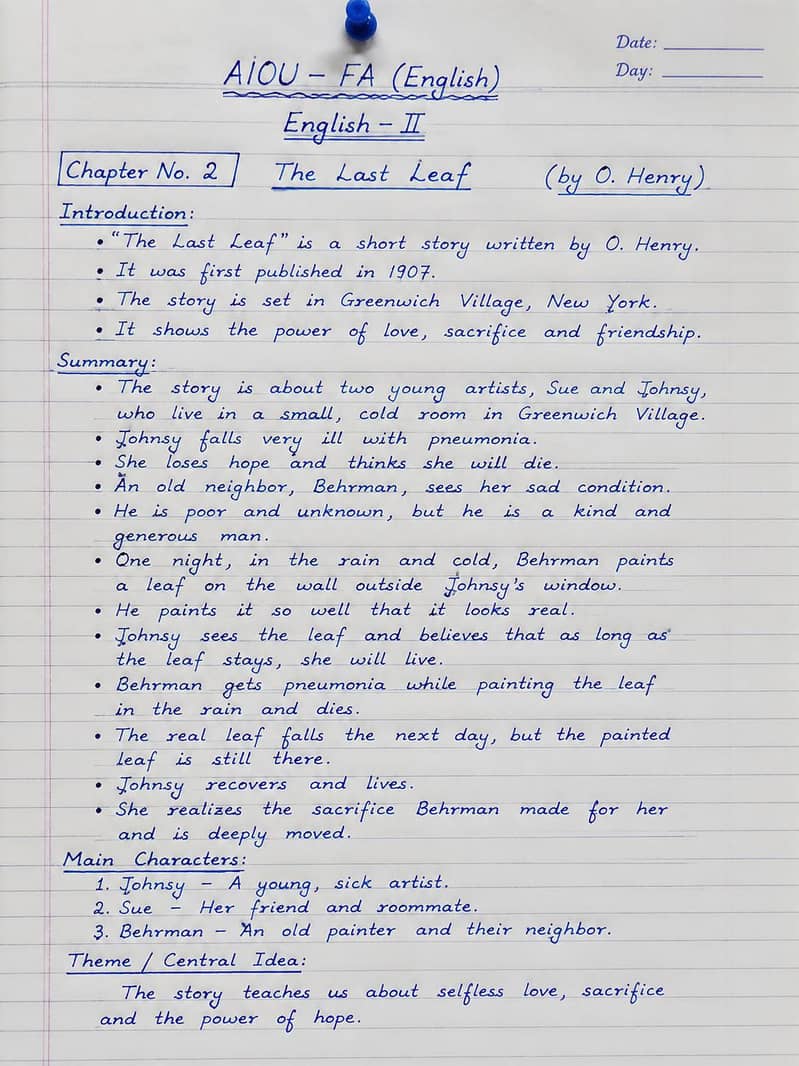 Date: ___________
Day: ___________

AIOU – FA (English)

English – II

Chapter No. 2 The Last Leaf (by O. Henry)

Introduction:

• "The Last Leaf" is a short story written by O. Henry.
• It was first published in 1907.
• The story is set in Greenwich Village, New York.
• It shows the power of love, sacrifice and friendship.

Summary:

• The story is about two young artists, Sue and Johnsy, who live in a small, cold room in Greenwich Village.
• Johnsy falls very ill with pneumonia.
• She loses hope and thinks she will die.
• An old neighbor, Behrman, sees her sad condition.
• He is poor and unknown, but he is a kind and generous man.
• One night, in the rain and cold, Behrman paints a leaf on the wall outside Johnsy's window.
• He paints it so well that it looks real.
• Johnsy sees the leaf and believes that as long as the leaf stays, she will live.
• Behrman gets pneumonia while painting the leaf in the rain and dies.
• The real leaf falls the next day, but the painted leaf is still there.
• Johnsy recovers and lives.
• She realizes the sacrifice Behrman made for her and is deeply moved.

Main Characters:

1. Johnsy – A young, sick artist.
2. Sue – Her friend and roommate.
3. Behrman – An old painter and their neighbor.

Theme / Central Idea:

The story teaches us about selfless love, sacrifice and the power of hope.